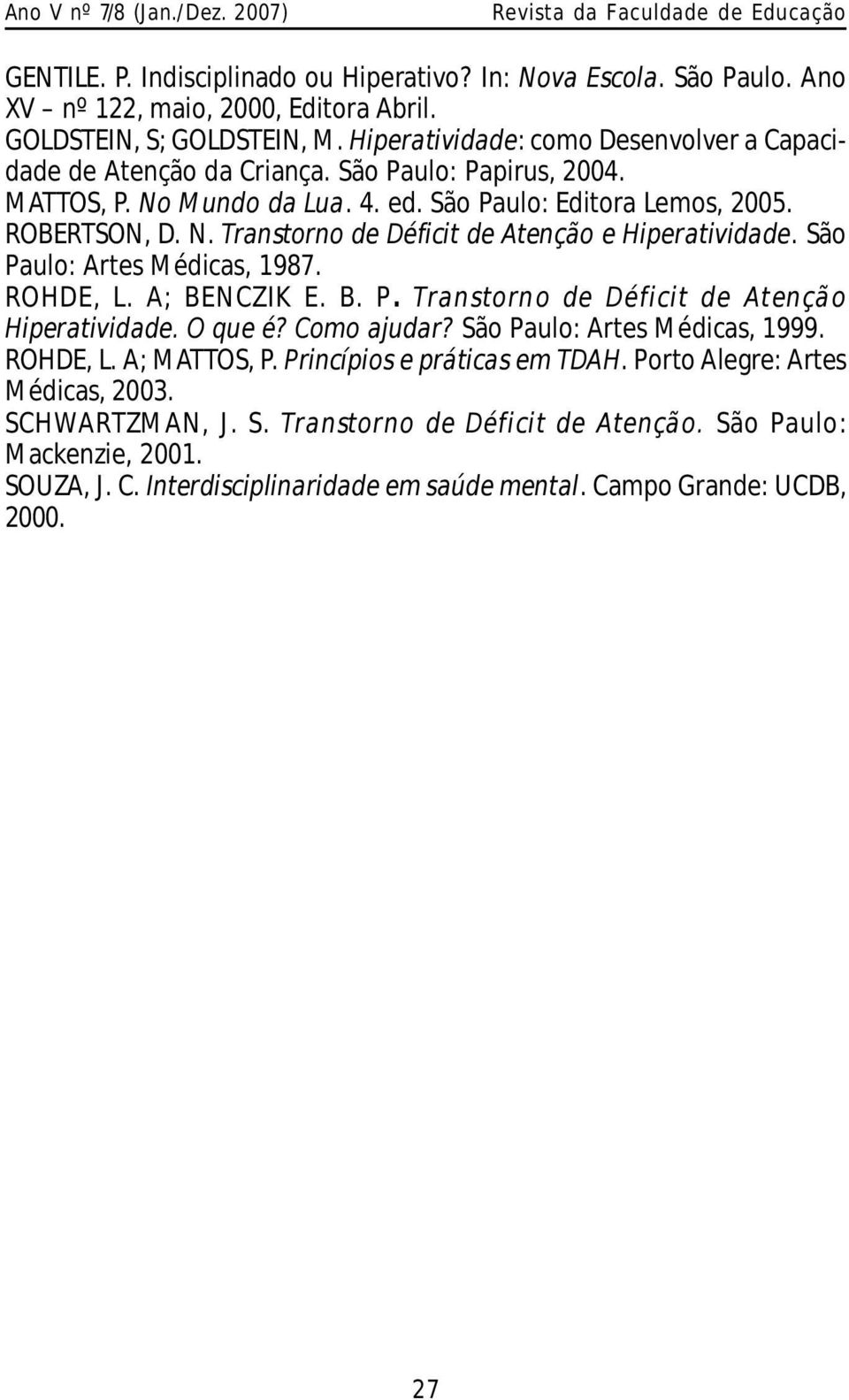 Ano V nº 7/8 (Jan./Dez. 2007) Revista da Faculdade de Educação

GENTILE. P. Indisciplinado ou Hiperativo? In: Nova Escola. São Paulo. Ano XV – nº 122, maio, 2000, Editora Abril.

GOLDSTEIN, S; GOLDSTEIN, M. Hiperatividade: como Desenvolver a Capacidade de Atenção da Criança. São Paulo: Papirus, 2004.

MATTOS, P. No Mundo da Lua. 4. ed. São Paulo: Editora Lemos, 2005.

ROBERTSON, D. N. Transtorno de Déficit de Atenção e Hiperatividade. São Paulo: Artes Médicas, 1987.

ROHDE, L. A; BENCZIK E. B. P. Transtorno de Déficit de Atenção Hiperatividade. O que é? Como ajudar? São Paulo: Artes Médicas, 1999.

ROHDE, L. A; MATTOS, P. Princípios e práticas em TDAH. Porto Alegre: Artes Médicas, 2003.

SCHWARTZMAN, J. S. Transtorno de Déficit de Atenção. São Paulo: Mackenzie, 2001.

SOUZA, J. C. Interdisciplinaridade em saúde mental. Campo Grande: UCDB, 2000.

27